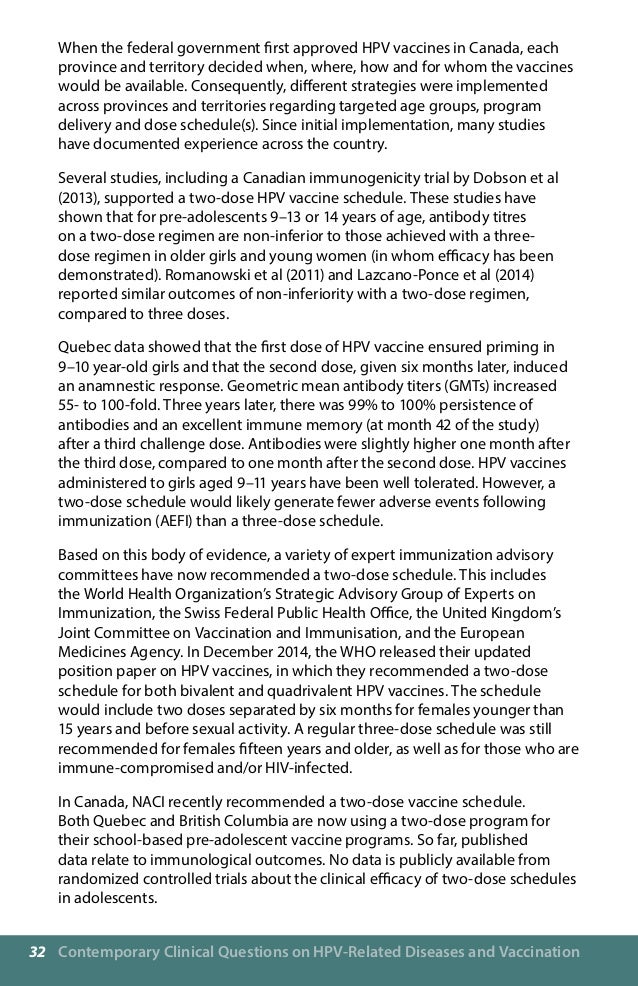 When the federal government first approved HPV vaccines in Canada, each province and territory decided when, where, how and for whom the vaccines would be available. Consequently, different strategies were implemented across provinces and territories regarding targeted age groups, program delivery and dose schedule(s). Since initial implementation, many studies have documented experience across the country.

Several studies, including a Canadian immunogenicity trial by Dobson et al (2013), supported a two-dose HPV vaccine schedule. These studies have shown that for pre-adolescents 9–13 or 14 years of age, antibody titres on a two-dose regimen are non-inferior to those achieved with a three-dose regimen in older girls and young women (in whom efficacy has been demonstrated). Romanowski et al (2011) and Lazcano-Ponce et al (2014) reported similar outcomes of non-inferiority with a two-dose regimen, compared to three doses.

Quebec data showed that the first dose of HPV vaccine ensured priming in 9–10 year-old girls and that the second dose, given six months later, induced an anamnestic response. Geometric mean antibody titers (GMTs) increased 55- to 100-fold. Three years later, there was 99% to 100% persistence of antibodies and an excellent immune memory (at month 42 of the study) after a third challenge dose. Antibodies were slightly higher one month after the third dose, compared to one month after the second dose. HPV vaccines administered to girls aged 9–11 years have been well tolerated. However, a two-dose schedule would likely generate fewer adverse events following immunization (AEFI) than a three-dose schedule.

Based on this body of evidence, a variety of expert immunization advisory committees have now recommended a two-dose schedule. This includes the World Health Organization's Strategic Advisory Group of Experts on Immunization, the Swiss Federal Public Health Office, the United Kingdom's Joint Committee on Vaccination and Immunisation, and the European Medicines Agency. In December 2014, the WHO released their updated position paper on HPV vaccines, in which they recommended a two-dose schedule for both bivalent and quadrivalent HPV vaccines. The schedule would include two doses separated by six months for females younger than 15 years and before sexual activity. A regular three-dose schedule was still recommended for females fifteen years and older, as well as for those who are immune-compromised and/or HIV-infected.

In Canada, NACI recently recommended a two-dose vaccine schedule. Both Quebec and British Columbia are now using a two-dose program for their school-based pre-adolescent vaccine programs. So far, published data relate to immunological outcomes. No data is publicly available from randomized controlled trials about the clinical efficacy of two-dose schedules in adolescents.

32 Contemporary Clinical Questions on HPV-Related Diseases and Vaccination